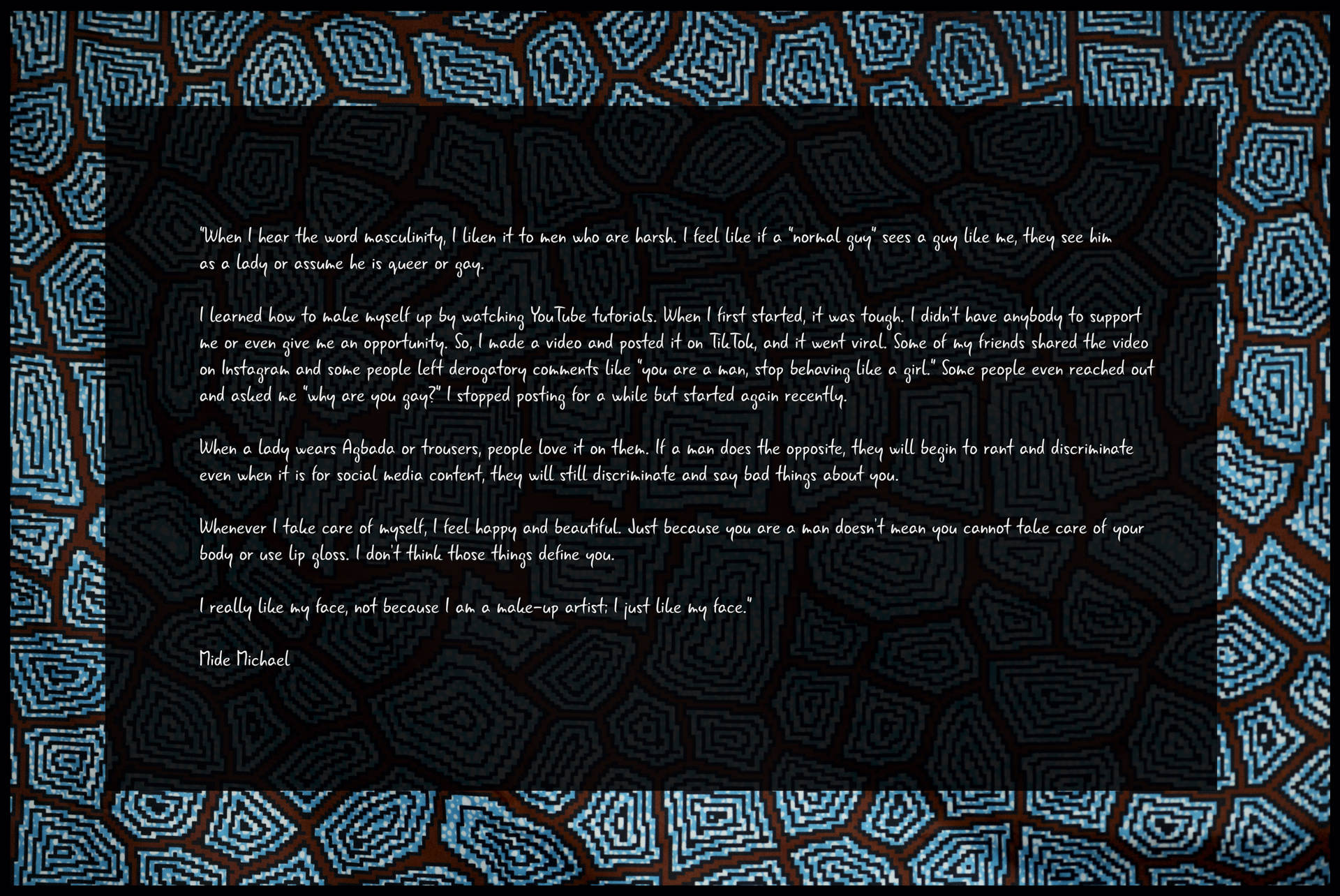 "When I hear the word masculinity, I liken it to men who are harsh. I feel like if a "normal guy" sees a guy like me, they see him as a lady or assume he is queer or gay.

I learned how to make myself up by watching YouTube tutorials. When I first started, it was tough. I didn't have anybody to support me or even give me an opportunity. So, I made a video and posted it on TikTok, and it went viral. Some of my friends shared the video on Instagram and some people left derogatory comments like "you are a man, stop behaving like a girl." Some people even reached out and asked me "why are you gay?" I stopped posting for a while but started again recently.

When a lady wears Agbada or trousers, people love it on them. If a man does the opposite, they will begin to rant and discriminate even when it is for social media content, they will still discriminate and say bad things about you.

Whenever I take care of myself, I feel happy and beautiful. Just because you are a man doesn't mean you cannot take care of your body or use lip gloss. I don't think those things define you.

I really like my face, not because I am a make-up artist; I just like my face."

Mide Michael